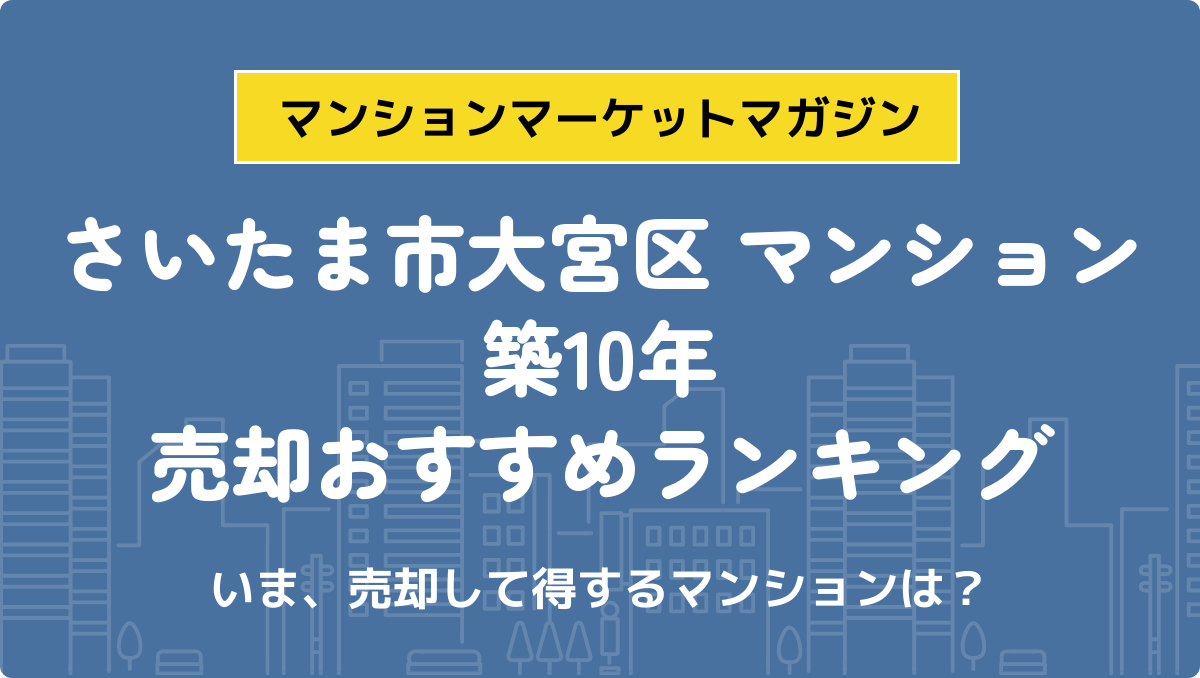 マンションマーケットマガジン

さいたま市大宮区 マンション
築10年
売却おすすめランキング

いま、売却して得するマンションは？